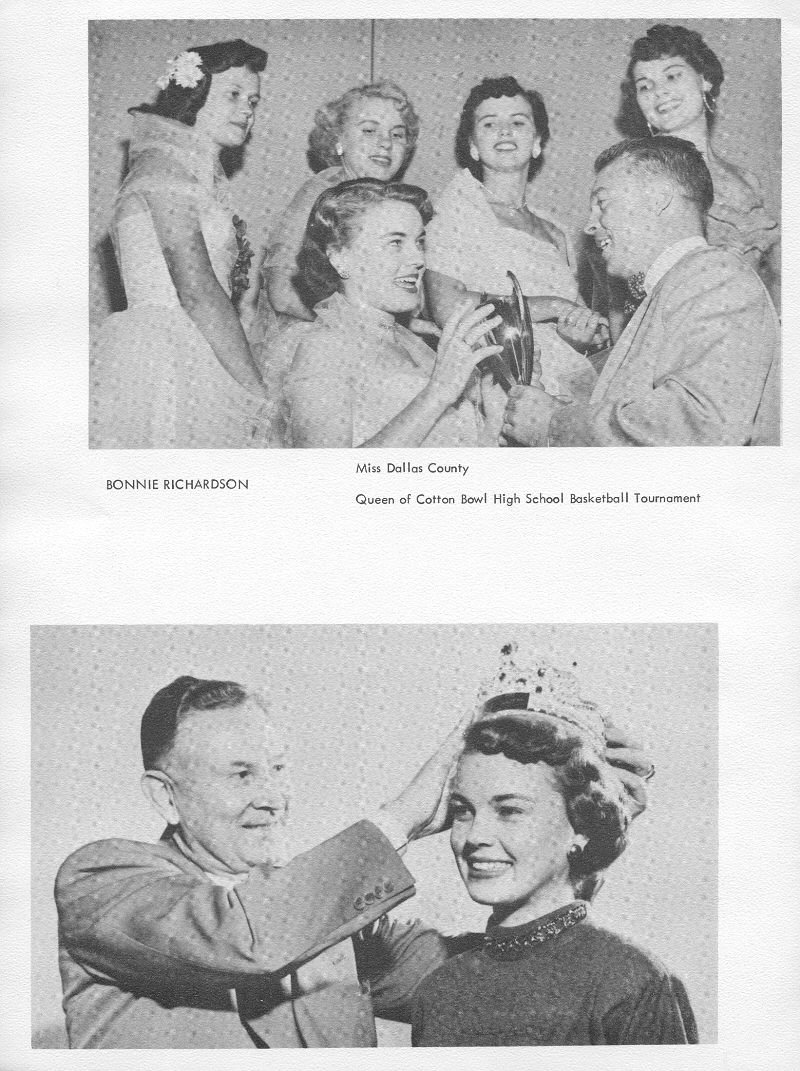 BONNIE RICHARDSON

Miss Dallas County

Queen of Cotton Bowl High School Basketball Tournament